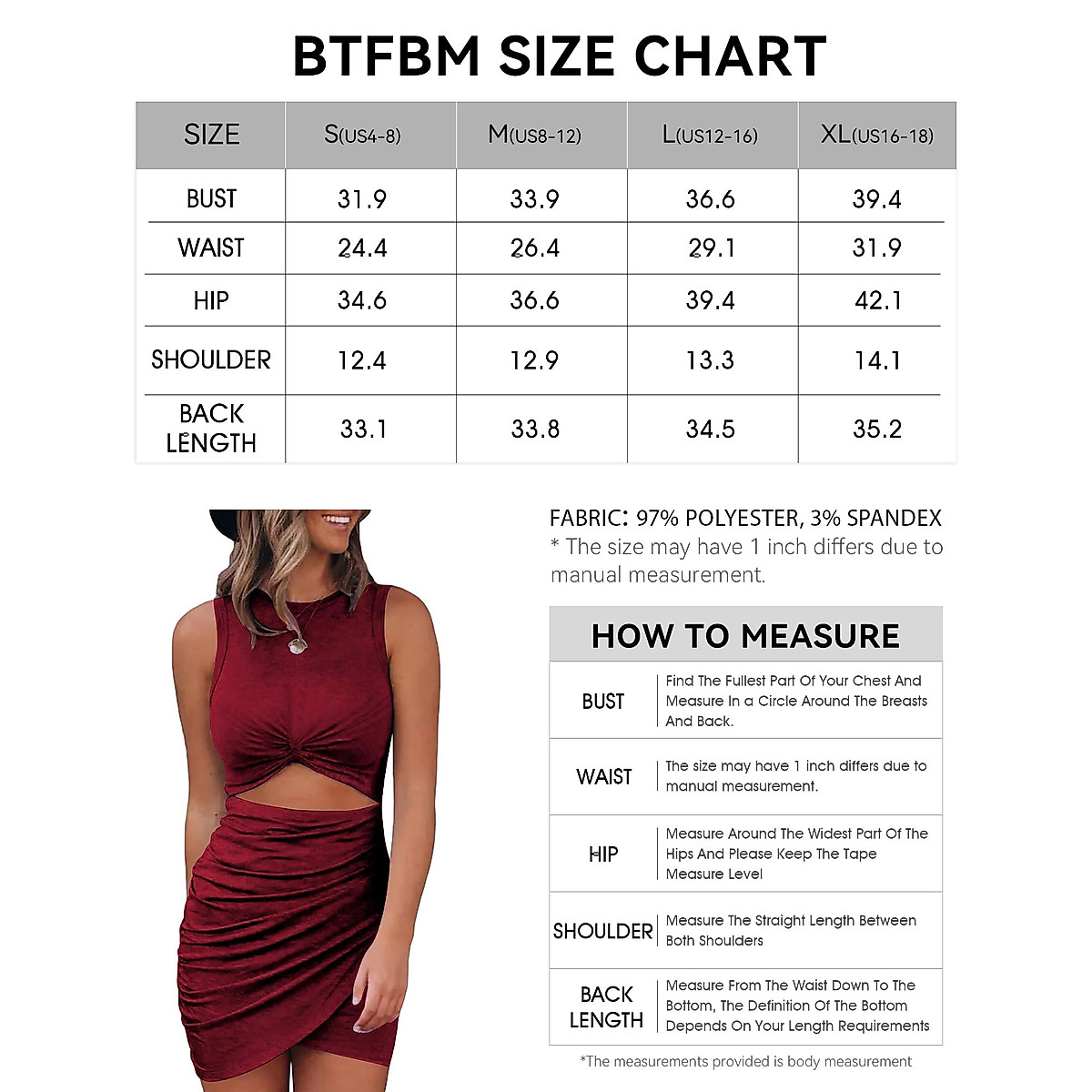 BTFBM SIZE CHART

| SIZE | S(US4-8) | M(US8-12) | L(US12-16) | XL(US16-18) |
|---|---|---|---|---|
| BUST | 31.9 | 33.9 | 36.6 | 39.4 |
| WAIST | 24.4 | 26.4 | 29.1 | 31.9 |
| HIP | 34.6 | 36.6 | 39.4 | 42.1 |
| SHOULDER | 12.4 | 12.9 | 13.3 | 14.1 |
| BACK LENGTH | 33.1 | 33.8 | 34.5 | 35.2 |

FABRIC: 97% POLYESTER, 3% SPANDEX
* The size may have 1 inch differs due to manual measurement.

HOW TO MEASURE

| BUST | Find The Fullest Part Of Your Chest And Measure In a Circle Around The Breasts And Back. |
|---|---|
| WAIST | The size may have 1 inch differs due to manual measurement. |
| HIP | Measure Around The Widest Part Of The Hips And Please Keep The Tape Measure Level |
| SHOULDER | Measure The Straight Length Between Both Shoulders |
| BACK LENGTH | Measure From The Waist Down To The Bottom, The Definition Of The Bottom Depends On Your Length Requirements |

*The measurements provided is body measurement